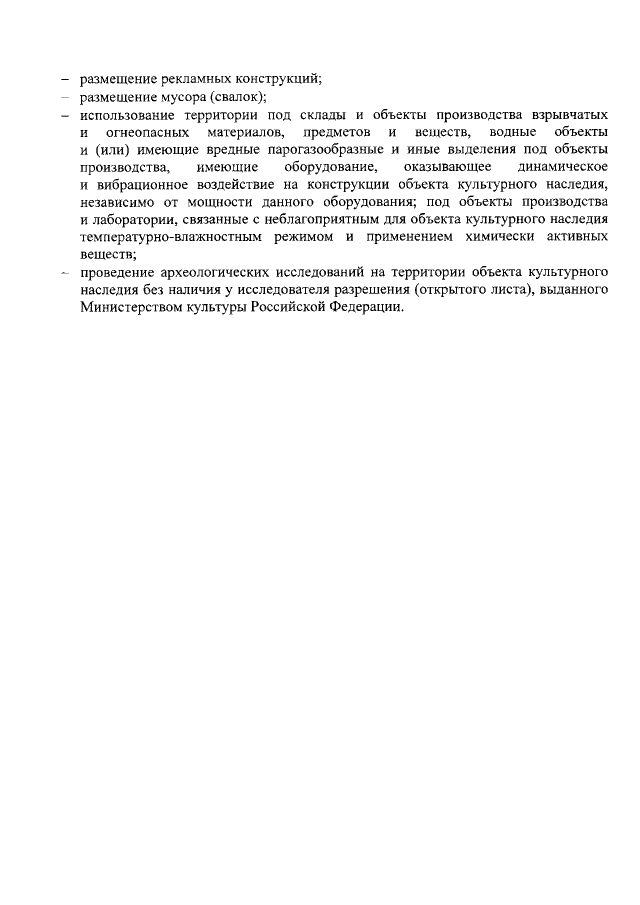 – размещение рекламных конструкций;
– размещение мусора (свалок);
– использование территории под склады и объекты производства взрывчатых и огнеопасных материалов, предметов и веществ, водные объекты и (или) имеющие вредные парогазообразные и иные выделения под объекты производства, имеющие оборудование, оказывающее динамическое и вибрационное воздействие на конструкции объекта культурного наследия, независимо от мощности данного оборудования; под объекты производства и лаборатории, связанные с неблагоприятным для объекта культурного наследия температурно-влажностным режимом и применением химически активных веществ;
– проведение археологических исследований на территории объекта культурного наследия без наличия у исследователя разрешения (открытого листа), выданного Министерством культуры Российской Федерации.